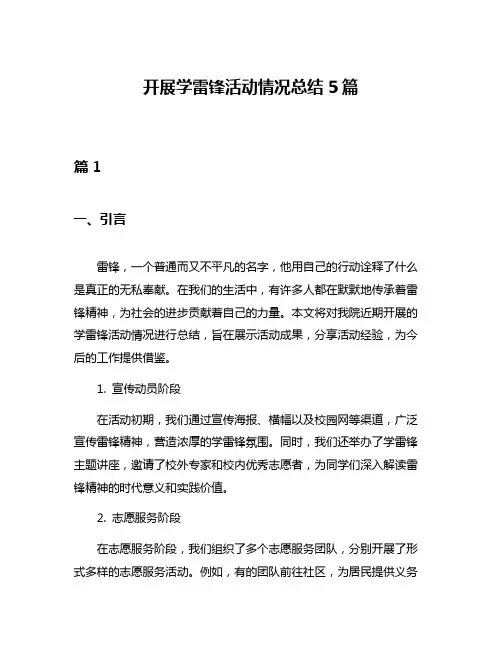 开展学雷锋活动情况总结 5 篇

篇 1

一、引言

雷锋，一个普通而又不平凡的名字，他用自己的行动诠释了什么是真正的无私奉献。在我们的生活中，有许多人都在默默地传承着雷锋精神，为社会的进步贡献着自己的力量。本文将对我院近期开展的学雷锋活动情况进行总结，旨在展示活动成果，分享活动经验，为今后的工作提供借鉴。

1. 宣传动员阶段

在活动初期，我们通过宣传海报、横幅以及校园网等渠道，广泛宣传雷锋精神，营造浓厚的学雷锋氛围。同时，我们还举办了学雷锋主题讲座，邀请了校外专家和校内优秀志愿者，为同学们深入解读雷锋精神的时代意义和实践价值。

2. 志愿服务阶段

在志愿服务阶段，我们组织了多个志愿服务团队，分别开展了形式多样的志愿服务活动。例如，有的团队前往社区，为居民提供义务